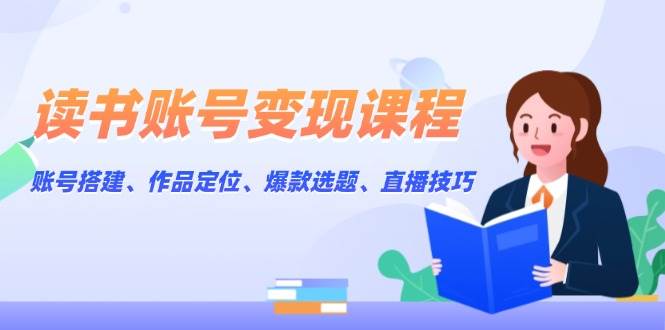 读书账号变现课程

账号搭建、作品定位、爆款选题、直播技巧